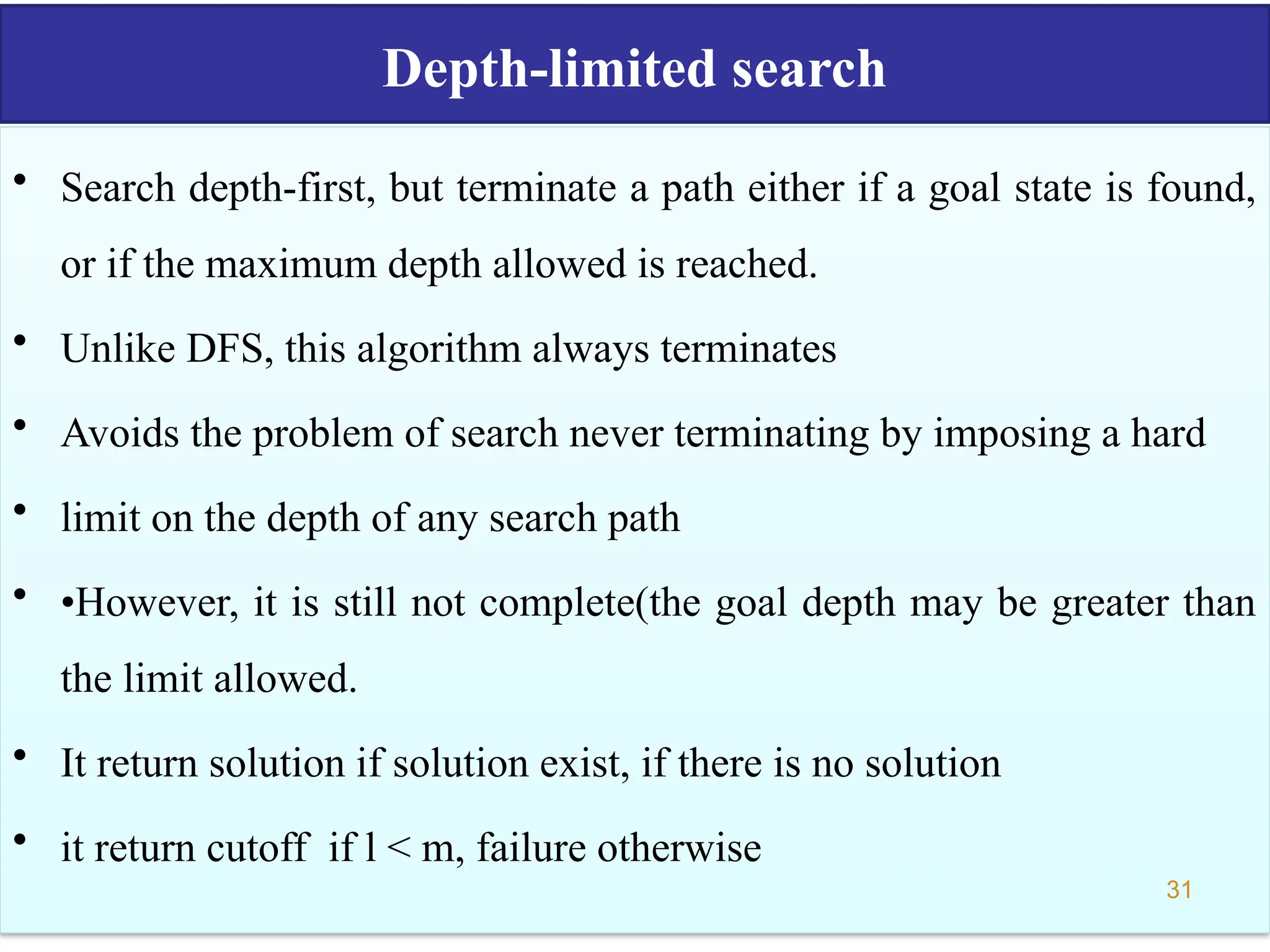 Depth-limited search

• Search depth-first, but terminate a path either if a goal state is found, or if the maximum depth allowed is reached.

• Unlike DFS, this algorithm always terminates

• Avoids the problem of search never terminating by imposing a hard

• limit on the depth of any search path

• •However, it is still not complete(the goal depth may be greater than the limit allowed.

• It return solution if solution exist, if there is no solution

• it return cutoff if l < m, failure otherwise

31